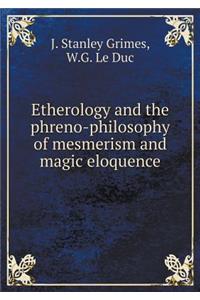 J. Stanley Grimes,
W.G. Le Duc

Etherology and the phreno-philosophy of mesmerism and magic eloquence